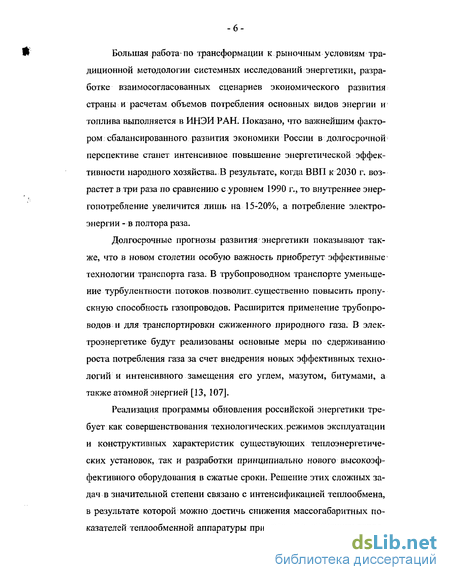 - 6 -

Большая работа по трансформации к рыночным условиям традиционной методологии системных исследований энергетики, разработке взаимосогласованных сценариев экономического развития страны и расчетам объемов потребления основных видов энергии и топлива выполняется в ИНЭИ РАН. Показано, что важнейшим фактором сбалансированного развития экономики России в долгосрочной перспективе станет интенсивное повышение энергетической эффективности народного хозяйства. В результате, когда ВВП к 2030 г. возрастет в три раза по сравнению с уровнем 1990 г., то внутреннее энергопотребление увеличится лишь на 15-20%, а потребление электроэнергии - в полтора раза.

Долгосрочные прогнозы развития энергетики показывают также, что в новом столетии особую важность приобретут эффективные технологии транспорта газа. В трубопроводном транспорте уменьшение турбулентности потоков позволит существенно повысить пропускную способность газопроводов. Расширится применение трубопроводов и для транспортировки сжиженного природного газа. В электроэнергетике будут реализованы основные меры по сдерживанию роста потребления газа за счет внедрения новых эффективных технологий и интенсивного замещения его углем, мазутом, битумами, а также атомной энергией [13, 107].

Реализация программы обновления российской энергетики требует как совершенствования технологических режимов эксплуатации и конструктивных характеристик существующих теплоэнергетических установок, так и разработки принципиально нового высокоэффективного оборудования в сжатые сроки. Решение этих сложных задач в значительной степени связано с интенсификацией теплообмена, в результате которой можно достичь снижения массогабаритных показателей теплообменной аппаратуры при

dsLib.net
библиотека диссертаций